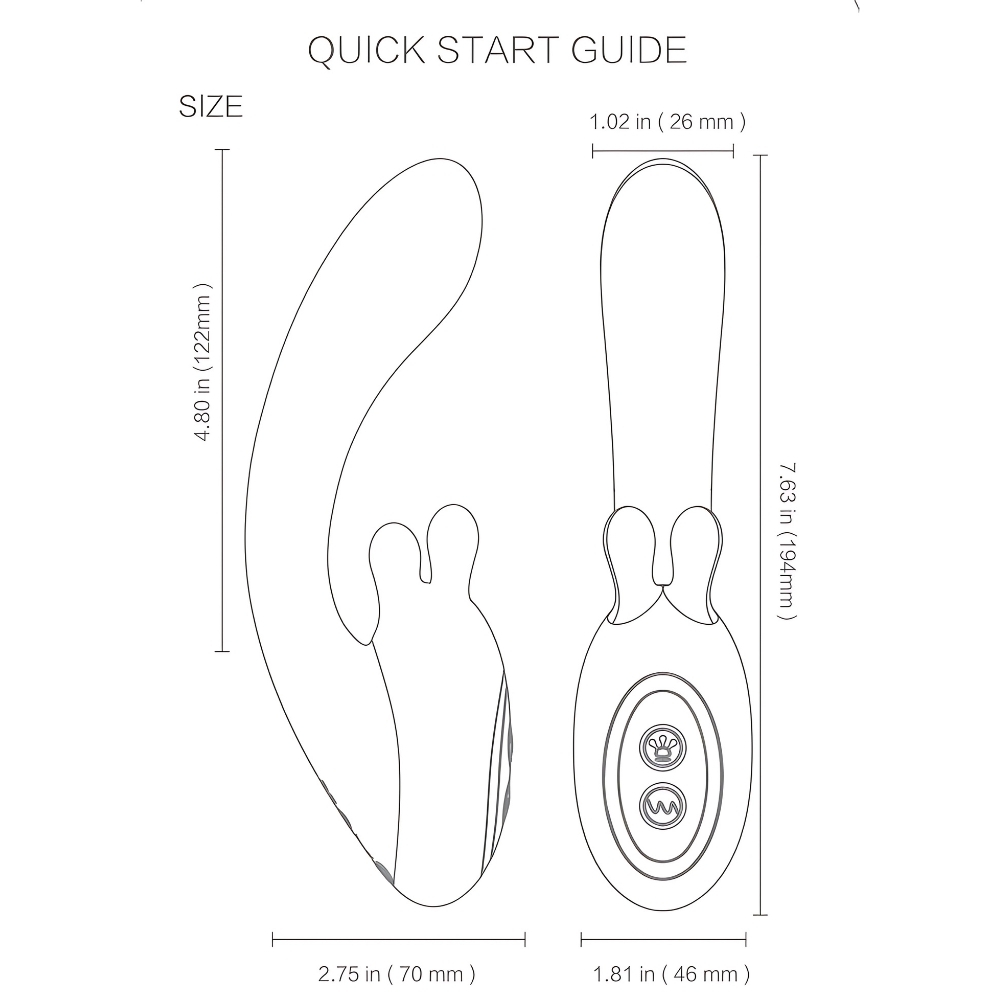 QUICK START GUIDE

SIZE

1.02 in ( 26 mm )

4.80 in (122mm )

7.63 in (194mm )

2.75 in ( 70 mm )

1.81 in ( 46 mm )